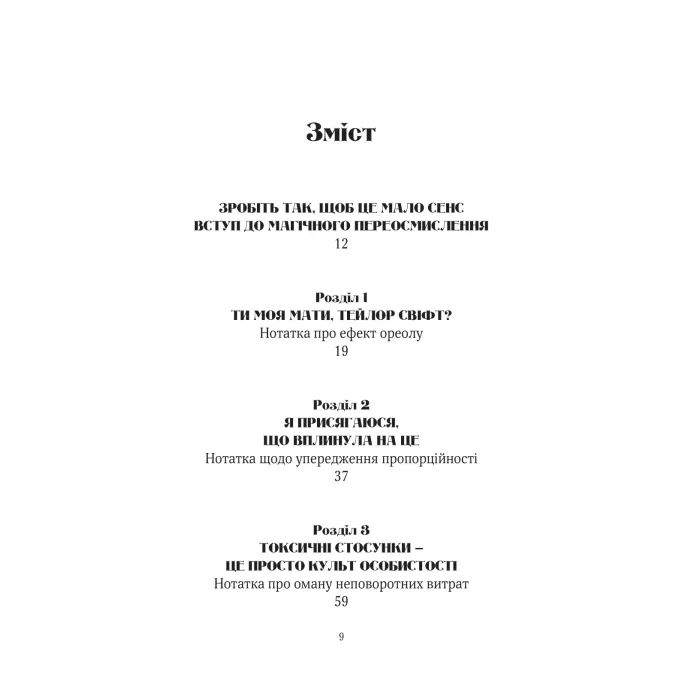 Зміст

ЗРОБІТЬ ТАК, ЩОБ ЦЕ МАЛО СЕНС
ВСТУП ДО МАГІЧНОГО ПЕРЕОСМИСЛЕННЯ
12

Розділ 1
ТИ МОЯ МАТИ, ТЕЙЛОР СВІФТ?
Нотатка про ефект ореолу
19

Розділ 2
Я ПРИСЯГАЮСЯ,
ЩО ВПЛИНУЛА НА ЦЕ
Нотатка щодо упередження пропорційності
37

Розділ 3
ТОКСИЧНІ СТОСУНКИ –
ЦЕ ПРОСТО КУЛЬТ ОСОБИСТОСТІ
Нотатка про оману неповоротних витрат
59

9